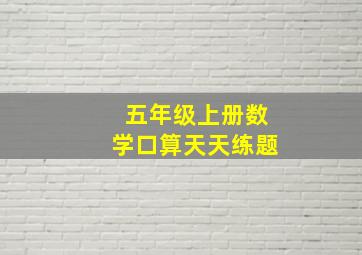 五年级上册数学口算天天练题